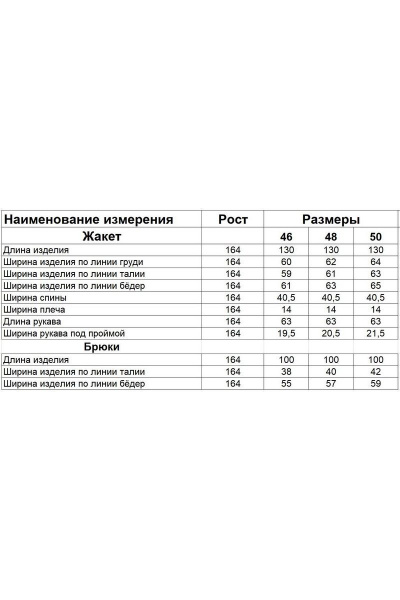 | Наименование измерения | Рост | Размеры | | |
|---|---|---|---|---|
| Жакет | | 46 | 48 | 50 |
| Длина изделия | 164 | 130 | 130 | 130 |
| Ширина изделия по линии груди | 164 | 60 | 62 | 64 |
| Ширина изделия по линии талии | 164 | 59 | 61 | 63 |
| Ширина изделия по линии бёдер | 164 | 61 | 63 | 65 |
| Ширина спины | 164 | 40,5 | 40,5 | 40,5 |
| Ширина плеча | 164 | 14 | 14 | 14 |
| Длина рукава | 164 | 63 | 63 | 63 |
| Ширина рукава под проймой | 164 | 19,5 | 20,5 | 21,5 |
| Брюки | | | | |
| Длина изделия | 164 | 100 | 100 | 100 |
| Ширина изделия по линии талии | 164 | 38 | 40 | 42 |
| Ширина изделия по линии бёдер | 164 | 55 | 57 | 59 |